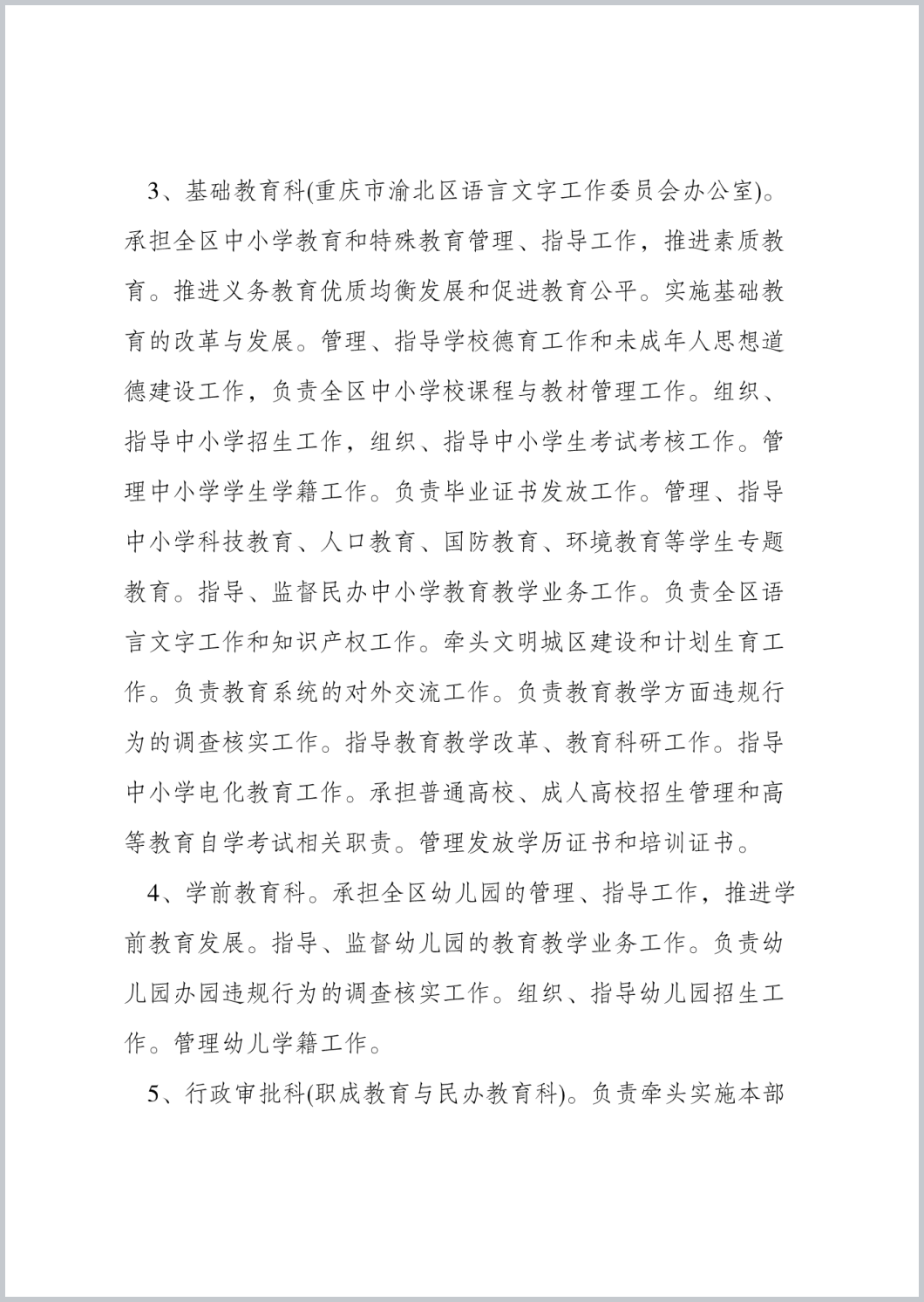 3、基础教育科(重庆市渝北区语言文字工作委员会办公室)。承担全区中小学教育和特殊教育管理、指导工作，推进素质教育。推进义务教育优质均衡发展和促进教育公平。实施基础教育的改革与发展。管理、指导学校德育工作和未成年人思想道德建设工作，负责全区中小学校课程与教材管理工作。组织、指导中小学招生工作，组织、指导中小学生考试考核工作。管理中小学学生学籍工作。负责毕业证书发放工作。管理、指导中小学科技教育、人口教育、国防教育、环境教育等学生专题教育。指导、监督民办中小学教育教学业务工作。负责全区语言文字工作和知识产权工作。牵头文明城区建设和计划生育工作。负责教育系统的对外交流工作。负责教育教学方面违规行为的调查核实工作。指导教育教学改革、教育科研工作。指导中小学电化教育工作。承担普通高校、成人高校招生管理和高等教育自学考试相关职责。管理发放学历证书和培训证书。

4、学前教育科。承担全区幼儿园的管理、指导工作，推进学前教育发展。指导、监督幼儿园的教育教学业务工作。负责幼儿园办园违规行为的调查核实工作。组织、指导幼儿园招生工作。管理幼儿学籍工作。

5、行政审批科(职成教育与民办教育科)。负责牵头实施本部